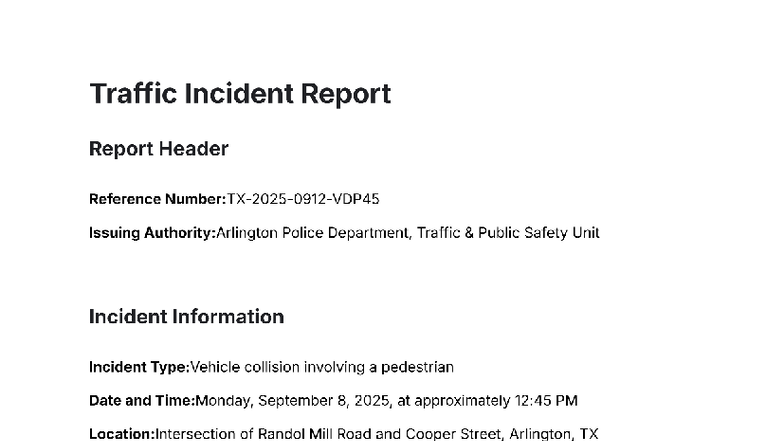 Traffic Incident Report

Report Header

Reference Number:TX-2025-0912-VDP45

Issuing Authority:Arlington Police Department, Traffic & Public Safety Unit

Incident Information

Incident Type:Vehicle collision involving a pedestrian

Date and Time:Monday, September 8, 2025, at approximately 12:45 PM

Location:Intersection of Randol Mill Road and Cooper Street, Arlington, TX